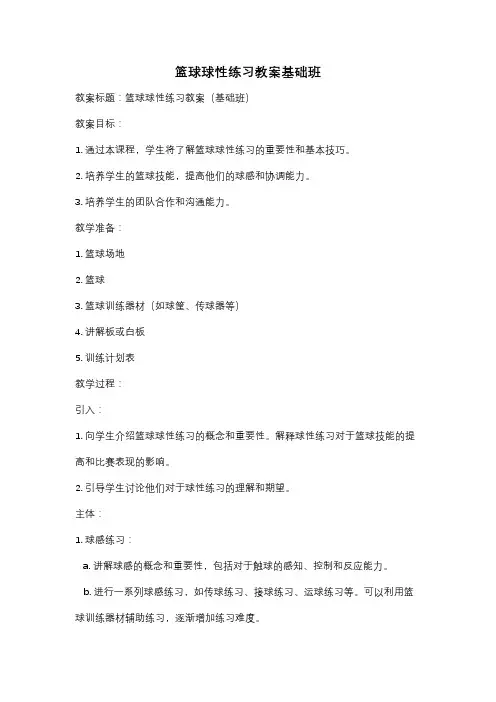 篮球球性练习教案基础班

教案标题：篮球球性练习教案（基础班）

教案目标：

1. 通过本课程，学生将了解篮球球性练习的重要性和基本技巧。

2. 培养学生的篮球技能，提高他们的球感和协调能力。

3. 培养学生的团队合作和沟通能力。

教学准备：

1. 篮球场地

2. 篮球

3. 篮球训练器材（如球筐、传球器等）

4. 讲解板或白板

5. 训练计划表

教学过程：

引入：

1. 向学生介绍篮球球性练习的概念和重要性。解释球性练习对于篮球技能的提高和比赛表现的影响。

2. 引导学生讨论他们对于球性练习的理解和期望。

主体：

1. 球感练习：

a. 讲解球感的概念和重要性，包括对于触球的感知、控制和反应能力。

b. 进行一系列球感练习，如传球练习、接球练习、运球练习等。可以利用篮球训练器材辅助练习，逐渐增加练习难度。